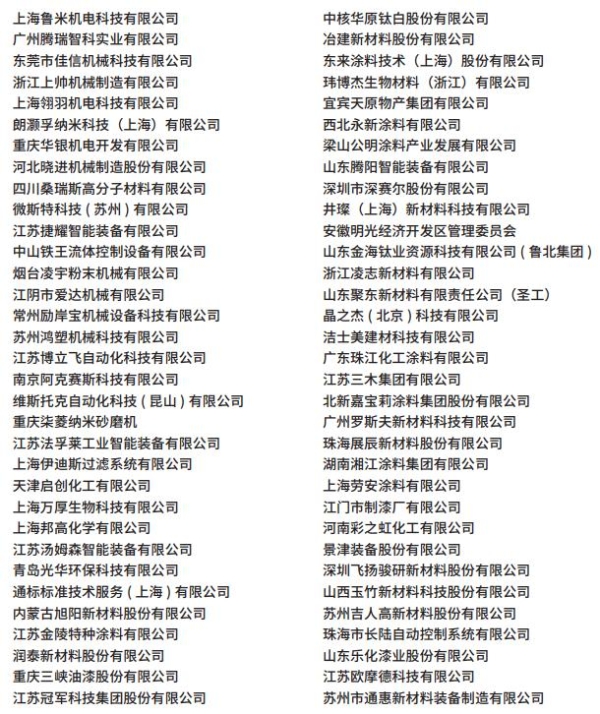 上海鲁米机电科技有限公司
广州腾瑞智科实业有限公司
东莞市佳信机械科技有限公司
浙江上帅机械制造有限公司
上海翎羽机电科技有限公司
朗灏孚纳米科技（上海）有限公司
重庆华银机电开发有限公司
河北晓进机械制造股份有限公司
四川桑瑞斯高分子材料有限公司
微斯特科技（苏州）有限公司
江苏捷耀智能装备有限公司
中山铁王流体控制设备有限公司
烟台凌宇粉末机械有限公司
江阴市爱达机械有限公司
常州励岸宝机械设备科技有限公司
苏州鸿塑机械科技有限公司
江苏博立飞自动化科技有限公司
南京阿克赛斯科技有限公司
维斯托克自动化科技（昆山）有限公司
重庆柒菱纳米砂磨机
江苏法孚莱工业智能装备有限公司
上海伊迪斯过滤系统有限公司
天津启创化工有限公司
上海万厚生物科技有限公司
上海邦高化学有限公司
江苏汤姆森智能装备有限公司
青岛光华环保科技有限公司
通标标准技术服务（上海）有限公司
内蒙古旭阳新材料股份有限公司
江苏金陵特种涂料有限公司
润泰新材料股份有限公司
重庆三峡油漆股份有限公司
江苏冠军科技集团股份有限公司

中核华原钛白股份有限公司
冶建新材料股份有限公司
东来涂料技术（上海）股份有限公司
玮博杰生物材料（浙江）有限公司
宜宾天原物产集团有限公司
西北永新涂料有限公司
梁山公明涂料产业发展有限公司
山东腾阳智能装备有限公司
深圳市深赛尔股份有限公司
井璨（上海）新材料科技有限公司
安徽明光经济开发区管理委员会
山东金海钛业资源科技有限公司（鲁北集团）
浙江凌志新材料有限公司
山东聚东新材料有限责任公司（圣工）
晶之杰（北京）科技有限公司
洁士美建材科技有限公司
广东珠江化工涂料有限公司
江苏三木集团有限公司
北新嘉宝莉涂料集团股份有限公司
广州罗斯夫新材料科技有限公司
珠海展辰新材料股份有限公司
湖南湘江涂料集团有限公司
上海劳安涂料有限公司
江门市制漆厂有限公司
河南彩之虹化工有限公司
景津装备股份有限公司
深圳飞扬骏研新材料股份有限公司
山西玉竹新材料科技股份有限公司
苏州吉人高新材料股份有限公司
珠海市长陆自动控制系统有限公司
山东乐化漆业股份有限公司
江苏欧摩德科技有限公司
苏州市通惠新材料装备制造有限公司